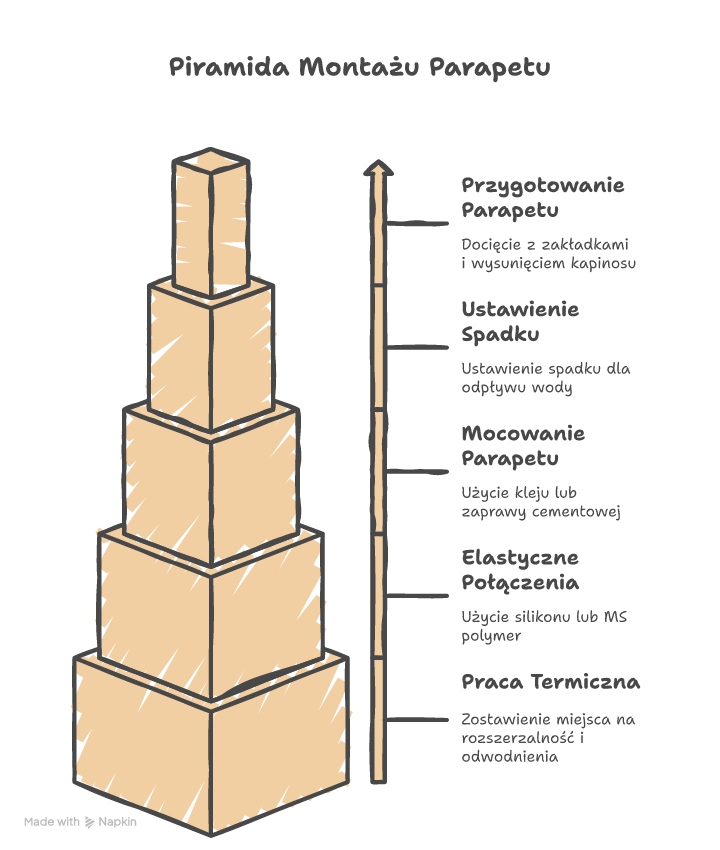 Piramida Montażu Parapetu

Przygotowanie Parapetu

Docięcie z zakładkami i wysunięciem kapinosu

Ustawienie Spadku

Ustawienie spadku dla odpływu wody

Mocowanie Parapetu

Użycie kleju lub zaprawy cementowej

Elastyczne Połączenia

Użycie silikonu lub MS polymer

Praca Termiczna

Zostawienie miejsca na rozszerzalność i odwodnienia

Made with Napkin